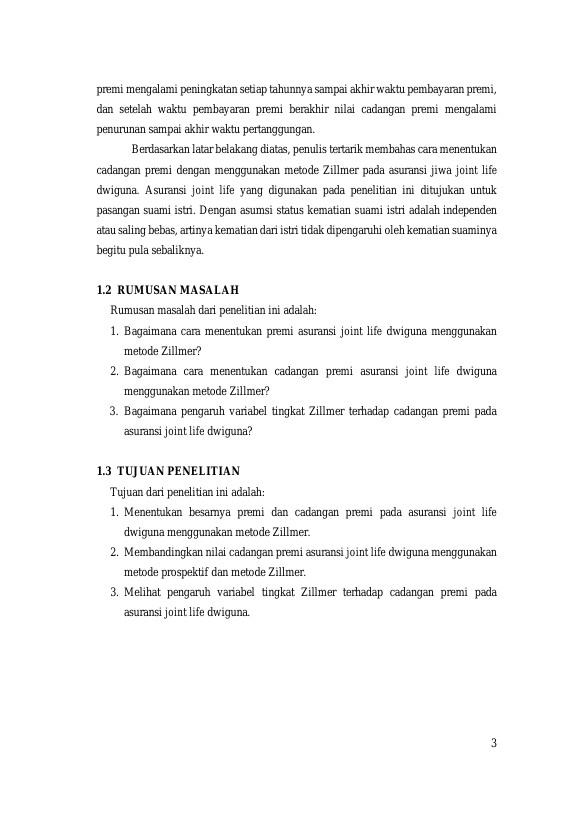 premi mengalami peningkatan setiap tahunnya sampai akhir waktu pembayaran premi, dan setelah waktu pembayaran premi berakhir nilai cadangan premi mengalami penurunan sampai akhir waktu pertanggungan.

Berdasarkan latar belakang diatas, penulis tertarik membahas cara menentukan cadangan premi dengan menggunakan metode Zillmer pada asuransi jiwa joint life dwiguna. Asuransi joint life yang digunakan pada penelitian ini ditujukan untuk pasangan suami istri. Dengan asumsi status kematian suami istri adalah independen atau saling bebas, artinya kematian dari istri tidak dipengaruhi oleh kematian suaminya begitu pula sebaliknya.

1.2 RUMUSAN MASALAH

Rumusan masalah dari penelitian ini adalah:
1. Bagaimana cara menentukan premi asuransi joint life dwiguna menggunakan metode Zillmer?
2. Bagaimana cara menentukan cadangan premi asuransi joint life dwiguna menggunakan metode Zillmer?
3. Bagaimana pengaruh variabel tingkat Zillmer terhadap cadangan premi pada asuransi joint life dwiguna?

1.3 TUJUAN PENELITIAN

Tujuan dari penelitian ini adalah:
1. Menentukan besarnya premi dan cadangan premi pada asuransi joint life dwiguna menggunakan metode Zillmer.
2. Membandingkan nilai cadangan premi asuransi joint life dwiguna menggunakan metode prospektif dan metode Zillmer.
3. Melihat pengaruh variabel tingkat Zillmer terhadap cadangan premi pada asuransi joint life dwiguna.

3